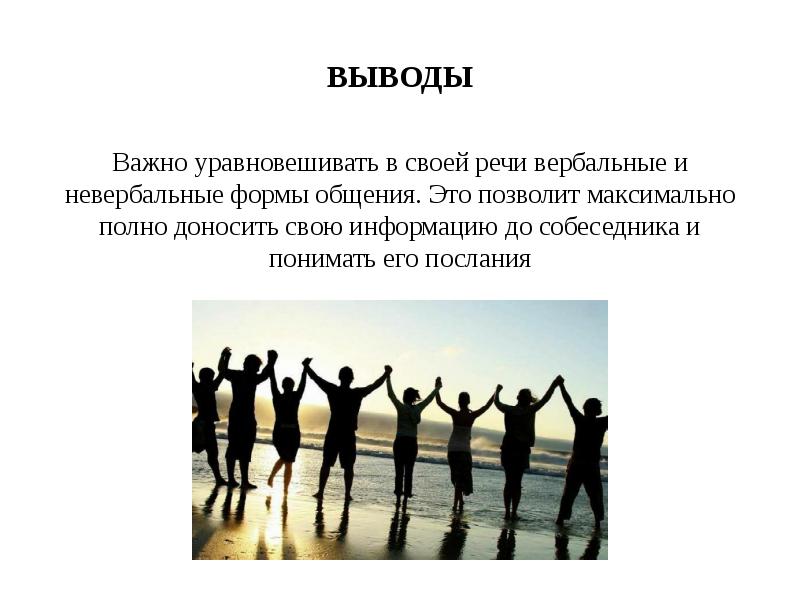 ВЫВОДЫ

Важно уравновешивать в своей речи вербальные и невербальные формы общения. Это позволит максимально полно доносить свою информацию до собеседника и понимать его послания